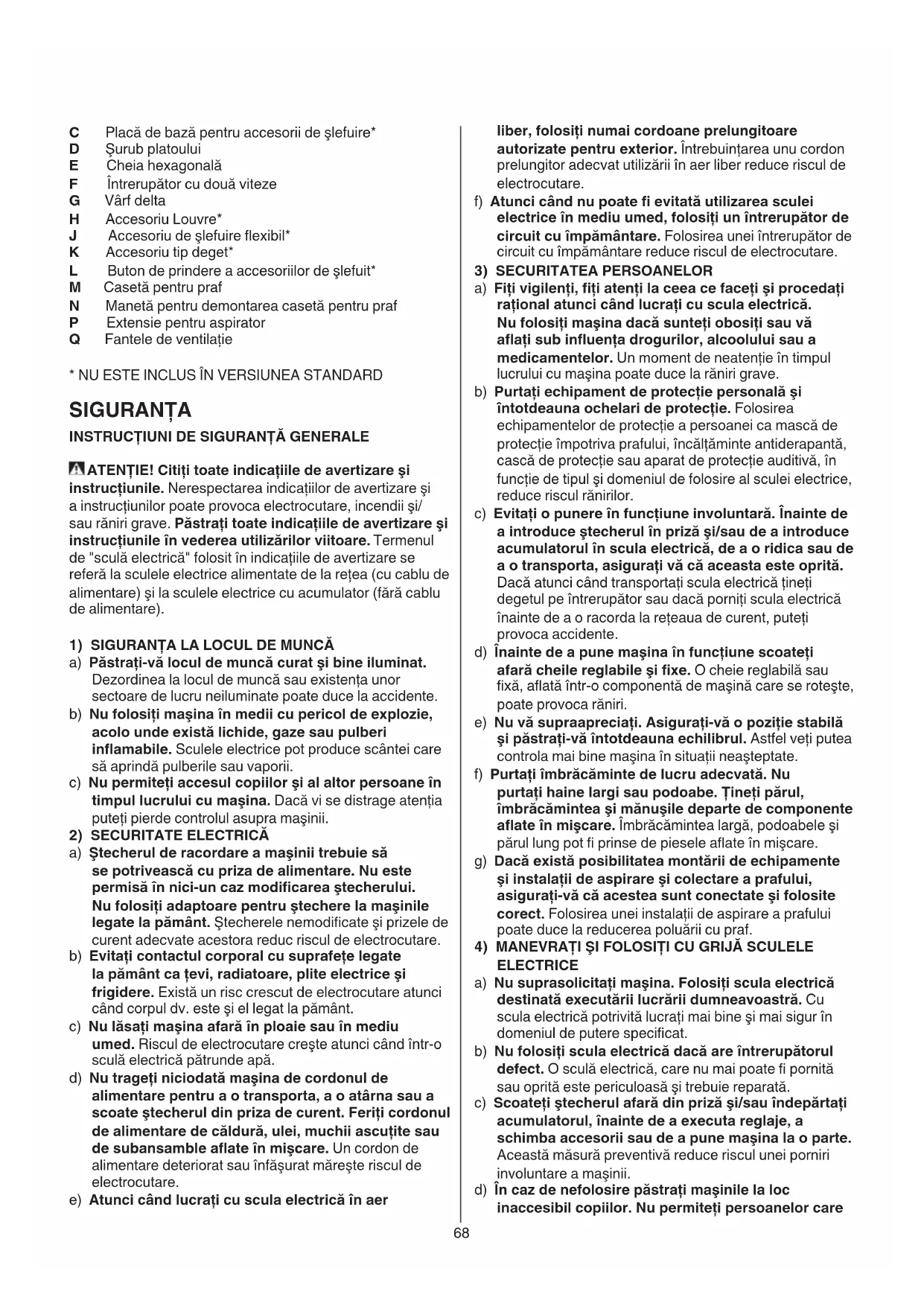 C Placă de bază pentru accesorii de şlefuire*
D Şurub platoului
E Cheia hexagonală
F Întrerupător cu două viteze
G Vârf delta
H Accesoriu Louvre*
J Accesoriu de şlefuire flexibil*
K Accesoriu tip deget*
L Buton de prindere a accesoriilor de şlefuit*
M Casetă pentru praf
N Manetă pentru demontarea casetă pentru praf
P Extensie pentru aspirator
Q Fantele de ventilaţie

* NU ESTE INCLUS ÎN VERSIUNEA STANDARD

SIGURANŢA

INSTRUCŢIUNI DE SIGURANŢĂ GENERALE

ATENŢIE! Citiţi toate indicaţiile de avertizare şi instrucţiunile. Nerespectarea indicaţiilor de avertizare şi a instrucţiunilor poate provoca electrocutare, incendii şi/sau răniri grave. Păstraţi toate indicaţiile de avertizare şi instrucţiunile în vederea utilizărilor viitoare. Termenul de "sculă electrică" folosit în indicaţiile de avertizare se referă la sculele electrice alimentate de la reţea (cu cablu de alimentare) şi la sculele electrice cu acumulator (fără cablu de alimentare).

1) SIGURANŢA LA LOCUL DE MUNCĂ
a) Păstraţi-vă locul de muncă curat şi bine iluminat. Dezordinea la locul de muncă sau existenţa unor sectoare de lucru neiluminate poate duce la accidente.
b) Nu folosiţi maşina în medii cu pericol de explozie, acolo unde există lichide, gaze sau pulberi inflamabile. Sculele electrice pot produce scântei care să aprindă pulberile sau vaporii.
c) Nu permiteţi accesul copiilor şi al altor persoane în timpul lucrului cu maşina. Dacă vi se distrage atenţia puteţi pierde controlul asupra maşinii.
2) SECURITATE ELECTRICĂ
a) Ştecherul de racordare a maşinii trebuie să se potrivească cu priza de alimentare. Nu este permisă în nici-un caz modificarea ştecherului. Nu folosiţi adaptoare pentru ştechere la maşinile legate la pământ. Ştecherele nemodificate şi prizele de curent adecvate acestora reduc riscul de electrocutare.
b) Evitaţi contactul corporal cu suprafeţe legate la pământ ca ţevi, radiatoare, plite electrice şi frigidere. Există un risc crescut de electrocutare atunci când corpul dv. este şi el legat la pământ.
c) Nu lăsaţi maşina afară în ploaie sau în mediu umed. Riscul de electrocutare creşte atunci când într-o sculă electrică pătrunde apă.
d) Nu trageţi niciodată maşina de cordonul de alimentare pentru a o transporta, a o atârna sau a scoate ştecherul din priza de curent. Feriţi cordonul de alimentare de căldură, ulei, muchii ascuţite sau de subansamble aflate în mişcare. Un cordon de alimentare deteriorat sau înfăşurat măreşte riscul de electrocutare.
e) Atunci când lucraţi cu scula electrică în aer liber, folosiţi numai cordoane prelungitoare autorizate pentru exterior. Întrebuinţarea unu cordon prelungitor adecvat utilizării în aer liber reduce riscul de electrocutare.
f) Atunci când nu poate fi evitată utilizarea sculei electrice în mediu umed, folosiţi un întrerupător de circuit cu împământare. Folosirea unei întrerupător de circuit cu împământare reduce riscul de electrocutare.
3) SECURITATEA PERSOANELOR
a) Fiţi vigilenţi, fiţi atenţi la ceea ce faceţi şi procedaţi raţional atunci când lucraţi cu scula electrică. Nu folosiţi maşina dacă sunteţi obosiţi sau vă aflaţi sub influenţa drogurilor, alcoolului sau a medicamentelor. Un moment de neatenţie în timpul lucrului cu maşina poate duce la răniri grave.
b) Purtaţi echipament de protecţie personală şi întotdeauna ochelari de protecţie. Folosirea echipamentelor de protecţie a persoanei ca mască de protecţie împotriva prafului, încălţăminte antiderapantă, cască de protecţie sau aparat de protecţie auditivă, în funcţie de tipul şi domeniul de folosire al sculei electrice, reduce riscul rănirilor.
c) Evitaţi o punere în funcţiune involuntară. Înainte de a introduce ştecherul în priză şi/sau de a introduce acumulatorul în scula electrică, de a o ridica sau de a o transporta, asiguraţi vă că aceasta este oprită. Dacă atunci când transportaţi scula electrică ţineţi degetul pe întrerupător sau dacă porniţi scula electrică înainte de a o racorda la reţeaua de curent, puteţi provoca accidente.
d) Înainte de a pune maşina în funcţiune scoateţi afară cheile reglabile şi fixe. O cheie reglabilă sau fixă, aflată într-o componentă de maşină care se roteşte, poate provoca răniri.
e) Nu vă supraapreciaţi. Asiguraţi-vă o poziţie stabilă şi păstraţi-vă întotdeauna echilibrul. Astfel veţi putea controla mai bine maşina în situaţii neaşteptate.
f) Purtaţi îmbrăcăminte de lucru adecvată. Nu purtaţi haine largi sau podoabe. Ţineţi părul, îmbrăcămintea şi mănuşile departe de componente aflate în mişcare. Îmbrăcămintea largă, podoabele şi părul lung pot fi prinse de piesele aflate în mişcare.
g) Dacă există posibilitatea montării de echipamente şi instalaţii de aspirare şi colectare a prafului, asiguraţi-vă că acestea sunt conectate şi folosite corect. Folosirea unei instalaţii de aspirare a prafului poate duce la reducerea poluării cu praf.
4) MANEVRAŢI ŞI FOLOSIŢI CU GRIJĂ SCULELE ELECTRICE
a) Nu suprasolicitaţi maşina. Folosiţi scula electrică destinată executării lucrării dumneavoastră. Cu scula electrică potrivită lucraţi mai bine şi mai sigur în domeniul de putere specificat.
b) Nu folosiţi scula electrică dacă are întrerupătorul defect. O sculă electrică, care nu mai poate fi pornită sau oprită este periculoasă şi trebuie reparată.
c) Scoateţi ştecherul afară din priză şi/sau îndepărtaţi acumulatorul, înainte de a executa reglaje, a schimba accesorii sau de a pune maşina la o parte. Această măsură preventivă reduce riscul unei porniri involuntare a maşinii.
d) În caz de nefolosire păstraţi maşinile la loc inaccesibil copiilor. Nu permiteţi persoanelor care

68